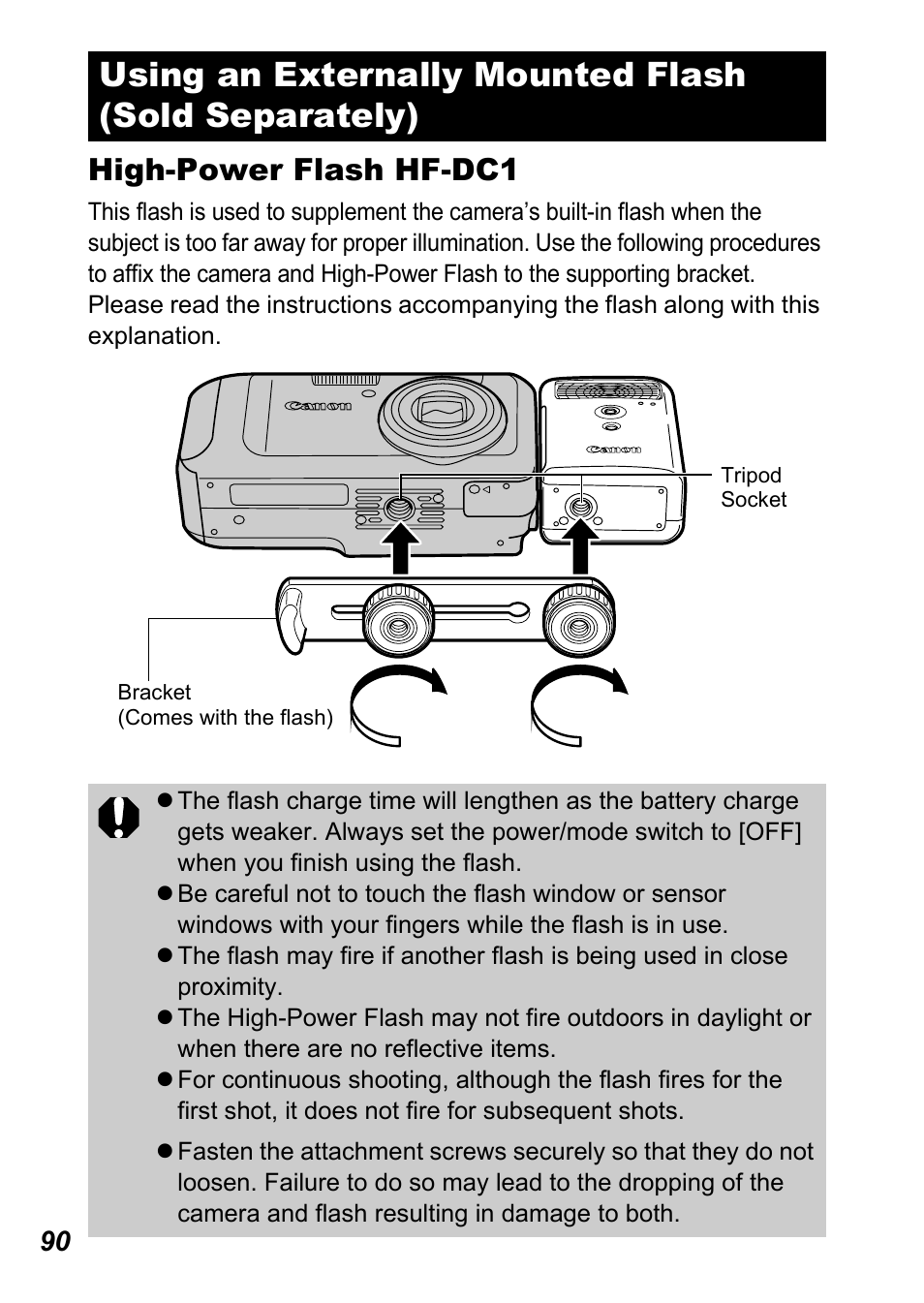 Using an Externally Mounted Flash (Sold Separately)

High-Power Flash HF-DC1

This flash is used to supplement the camera's built-in flash when the subject is too far away for proper illumination. Use the following procedures to affix the camera and High-Power Flash to the supporting bracket. Please read the instructions accompanying the flash along with this explanation.

Canon

Canon

Tripod Socket

Bracket
(Comes with the flash)

● The flash charge time will lengthen as the battery charge gets weaker. Always set the power/mode switch to [OFF] when you finish using the flash.
● Be careful not to touch the flash window or sensor windows with your fingers while the flash is in use.
● The flash may fire if another flash is being used in close proximity.
● The High-Power Flash may not fire outdoors in daylight or when there are no reflective items.
● For continuous shooting, although the flash fires for the first shot, it does not fire for subsequent shots.

● Fasten the attachment screws securely so that they do not loosen. Failure to do so may lead to the dropping of the camera and flash resulting in damage to both.

90